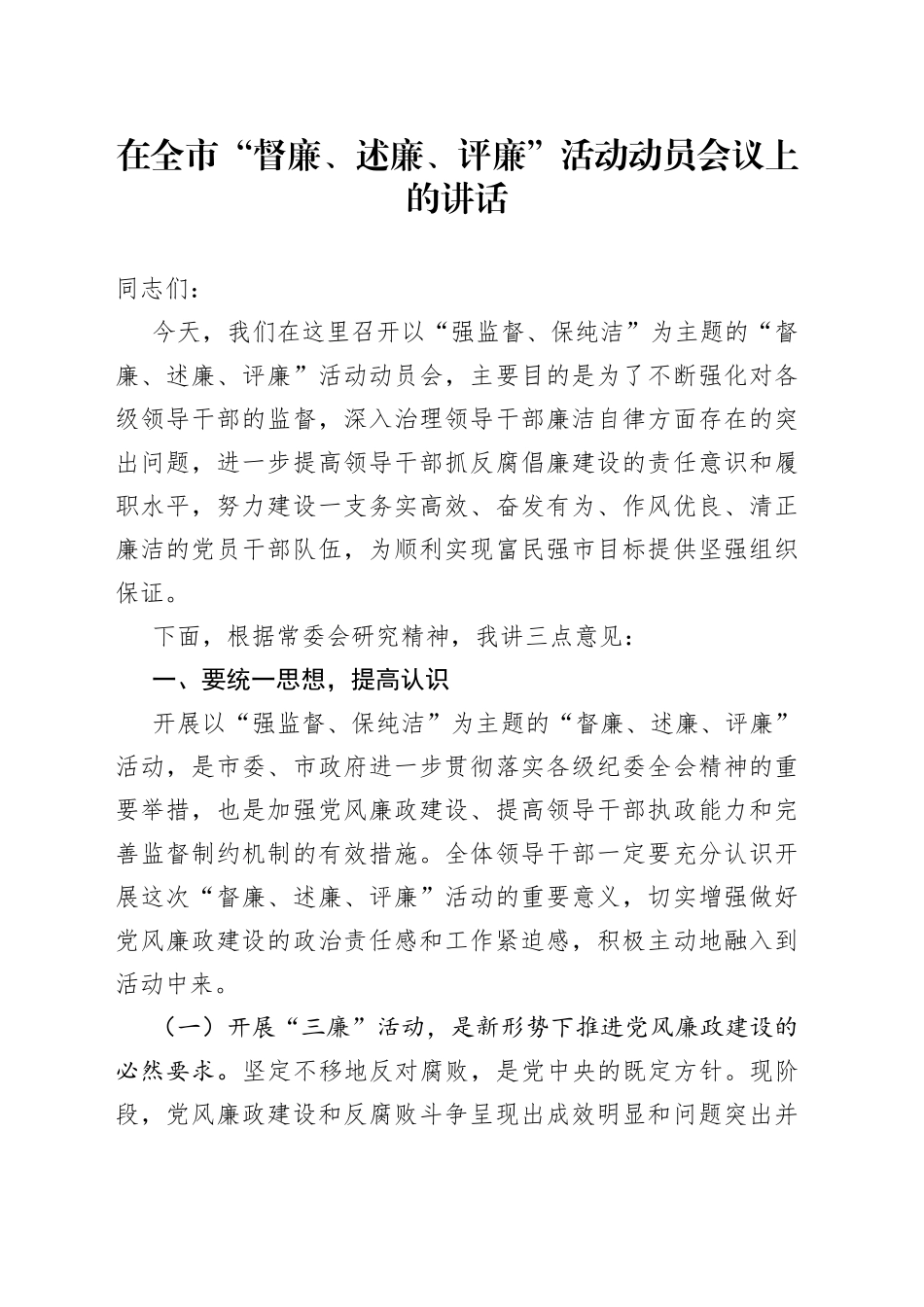 在全市“督廉、述廉、评廉”活动动员会议上的讲话

同志们：

今天，我们在这里召开以“强监督、保纯洁”为主题的“督廉、述廉、评廉”活动动员会，主要目的是为了不断强化对各级领导干部的监督，深入治理领导干部廉洁自律方面存在的突出问题，进一步提高领导干部抓反腐倡廉建设的责任意识和履职水平，努力建设一支务实高效、奋发有为、作风优良、清正廉洁的党员干部队伍，为顺利实现富民强市目标提供坚强组织保证。

下面，根据常委会研究精神，我讲三点意见：

一、要统一思想，提高认识

开展以“强监督、保纯洁”为主题的“督廉、述廉、评廉”活动，是市委、市政府进一步贯彻落实各级纪委全会精神的重要举措，也是加强党风廉政建设、提高领导干部执政能力和完善监督制约机制的有效措施。全体领导干部一定要充分认识开展这次“督廉、述廉、评廉”活动的重要意义，切实增强做好党风廉政建设的政治责任感和工作紧迫感，积极主动地融入到活动中来。

（一）开展“三廉”活动，是新形势下推进党风廉政建设的必然要求。坚定不移地反对腐败，是党中央的既定方针。现阶段，党风廉政建设和反腐败斗争呈现出成效明显和问题突出并